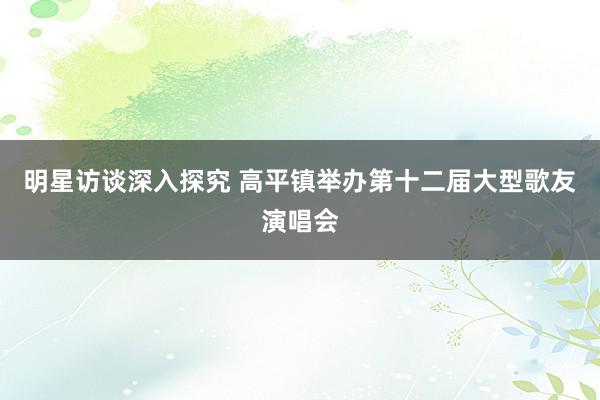 明星访谈深入探究 高平镇举办第十二届大型歌友演唱会